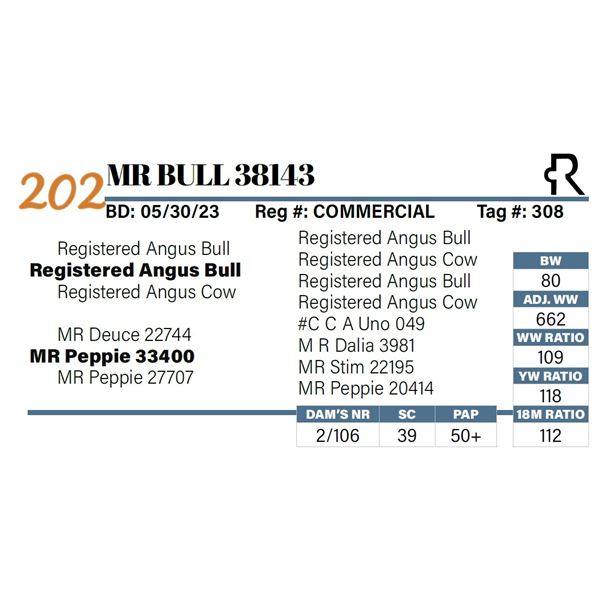 202 MR BULL 38143

BD: 05/30/23 Reg #: COMMERCIAL Tag #: 308

Registered Angus Bull
Registered Angus Bull
Registered Angus Cow

MR Deuce 22744
MR Peppie 33400
MR Peppie 27707

Registered Angus Bull
Registered Angus Cow
Registered Angus Bull
Registered Angus Cow
#C C A Uno 049
M R Dalia 3981
MR Stim 22195
MR Peppie 20414

| BW |
|---|
| 80 |
| ADJ. WW |
| 662 |
| WW RATIO |
| 109 |
| YW RATIO |
| 118 |
| 18M RATIO |
| 112 |

| DAM'S NR | SC | PAP |
|---|---|---|
| 2/106 | 39 | 50+ |